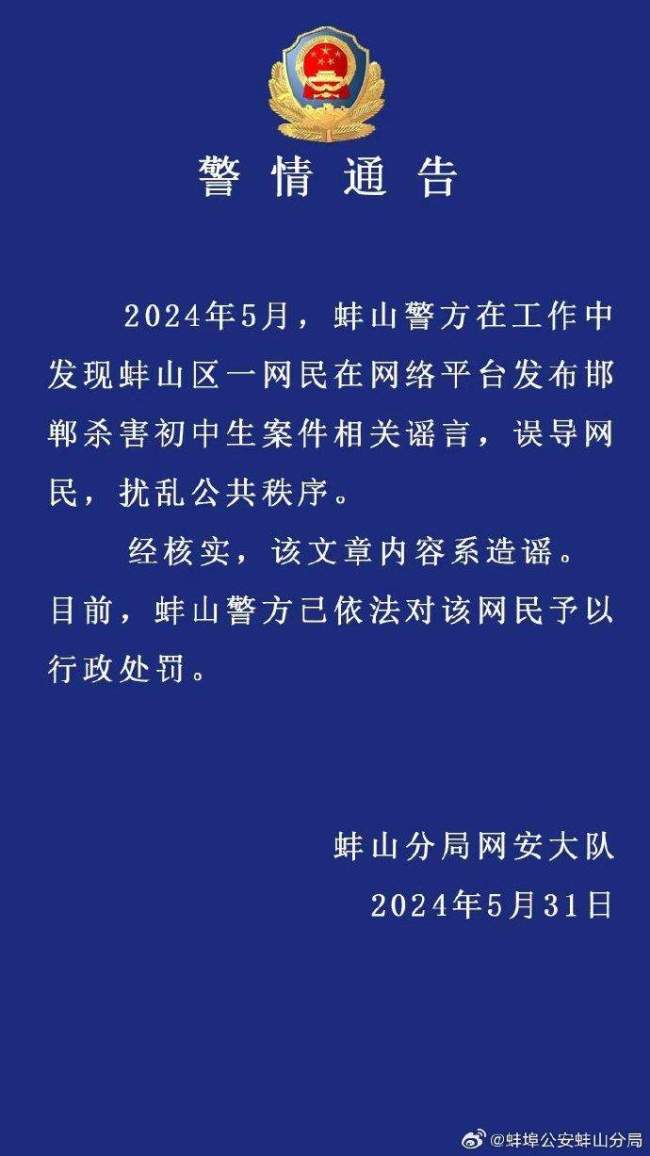 警情通告

2024年5月，蚌山警方在工作中发现蚌山区一网民在网络平台发布邯郸杀害初中生案件相关谣言，误导网民，扰乱公共秩序。

经核实，该文章内容系造谣。目前，蚌山警方已依法对该网民予以行政处罚。

蚌山分局网安大队
2024年5月31日

@蚌埠公安蚌山分局